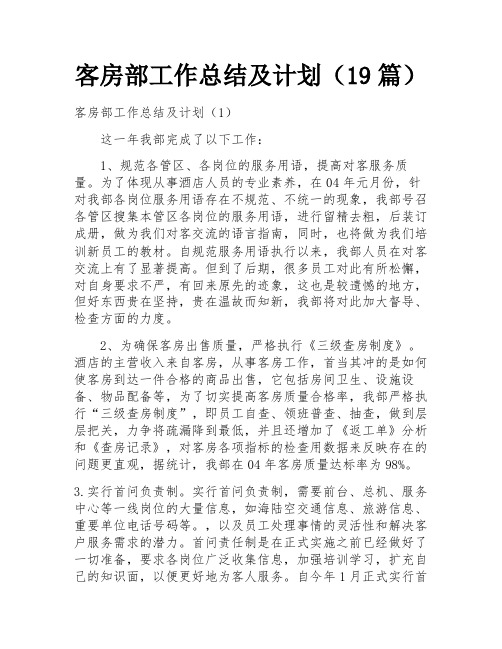 客房部工作总结及计划（19篇）

客房部工作总结及计划（1）

这一年我部完成了以下工作：

1、规范各管区、各岗位的服务用语，提高对客服务质量。为了体现从事酒店人员的专业素养，在04年元月份，针对我部各岗位服务用语存在不规范、不统一的现象，我部号召各管区搜集本管区各岗位的服务用语，进行留精去粗，后装订成册，做为我们对客交流的语言指南，同时，也将做为我们培训新员工的教材。自规范服务用语执行以来，我部人员在对客交流上有了显著提高。但到了后期，很多员工对此有所松懈，对自身要求不严，有回来原先的迹象，这也是较遗憾的地方，但好东西贵在坚持，贵在温故而知新，我部将对此加大督导、检查方面的力度。

2、为确保客房出售质量，严格执行《三级查房制度》。酒店的主营收入来自客房，从事客房工作，首当其冲的是如何使客房到达一件合格的商品出售，它包括房间卫生、设施设备、物品配备等，为了切实提高客房质量合格率，我部严格执行“三级查房制度”，即员工自查、领班普查、抽查，做到层层把关，力争将疏漏降到最低，并且还增加了《返工单》分析和《查房记录》，对客房各项指标的检查用数据来反映存在的问题更直观，据统计，我部在04年客房质量达标率为98%。

3.实行首问负责制。实行首问负责制，需要前台、总机、服务中心等一线岗位的大量信息，如海陆空交通信息、旅游信息、重要单位电话号码等。，以及员工处理事情的灵活性和解决客户服务需求的潜力。首问责任制是在正式实施之前已经做好了一切准备，要求各岗位广泛收集信息，加强培训学习，扩充自己的知识面，以便更好地为客人服务。自今年1月正式实行首